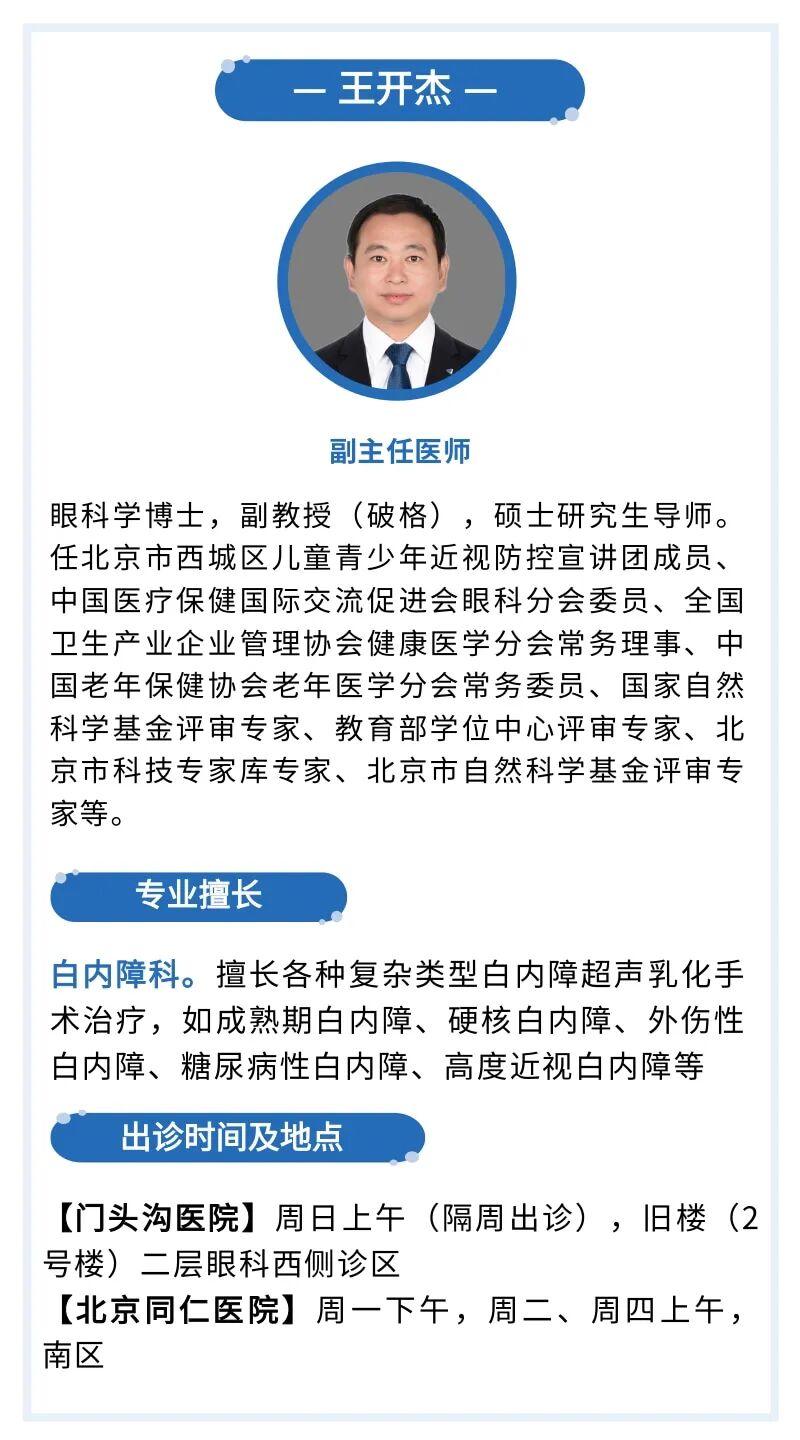 — 王开杰 —

副主任医师

眼科学博士，副教授（破格），硕士研究生导师。任北京市西城区儿童青少年近视防控宣讲团成员、中国医疗保健国际交流促进会眼科分会委员、全国卫生产业企业管理协会健康医学分会常务理事、中国老年保健协会老年医学分会常务委员、国家自然科学基金评审专家、教育部学位中心评审专家、北京市科技专家库专家、北京市自然科学基金评审专家等。

专业擅长

白内障科。擅长各种复杂类型白内障超声乳化手术治疗，如成熟期白内障、硬核白内障、外伤性白内障、糖尿病性白内障、高度近视白内障等

出诊时间及地点

【门头沟医院】周日上午（隔周出诊），旧楼（2号楼）二层眼科西侧诊区
【北京同仁医院】周一下午，周二、周四上午，南区